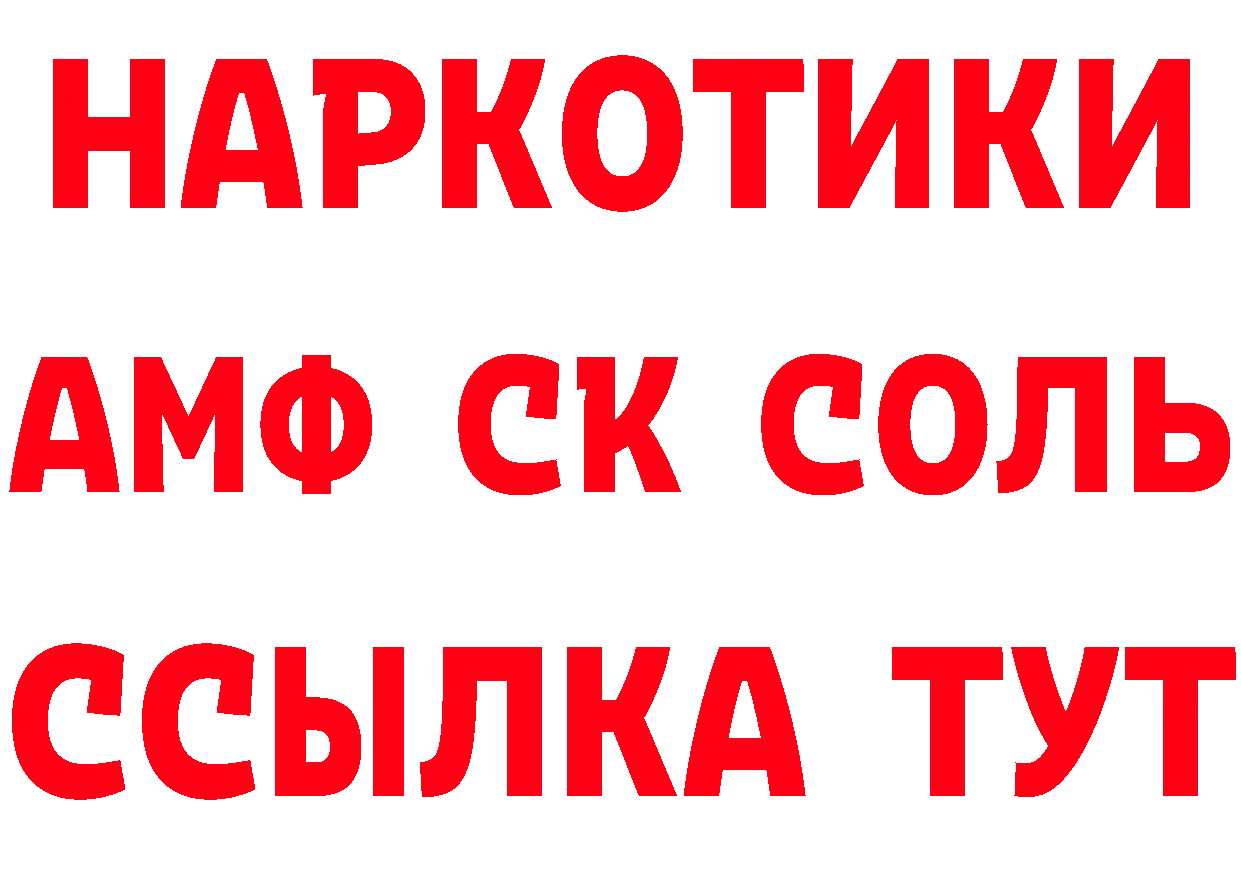 НАРКОТИКИ

АМФ СК СОЛЬ

ССЫЛКА ТУТ